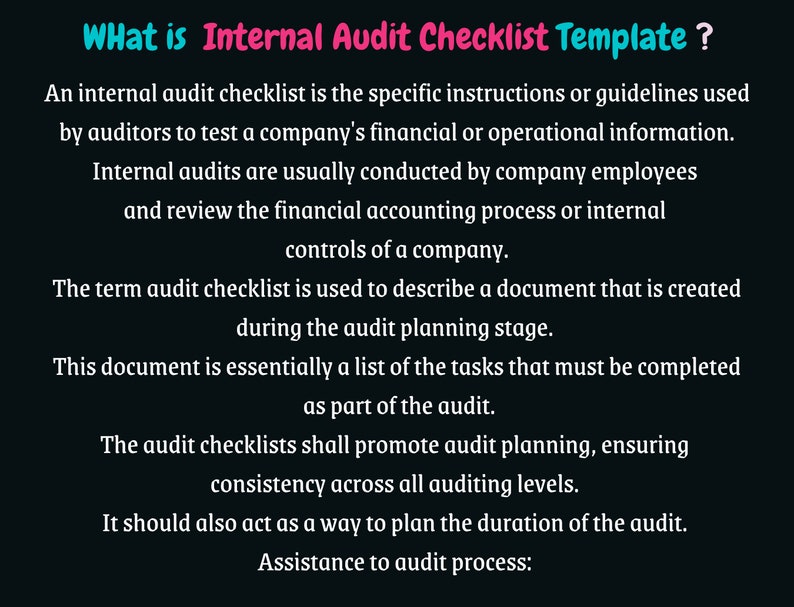 WHat is Internal Audit Checklist Template ?

An internal audit checklist is the specific instructions or guidelines used by auditors to test a company's financial or operational information. Internal audits are usually conducted by company employees and review the financial accounting process or internal controls of a company.

The term audit checklist is used to describe a document that is created during the audit planning stage.

This document is essentially a list of the tasks that must be completed as part of the audit.

The audit checklists shall promote audit planning, ensuring consistency across all auditing levels.

It should also act as a way to plan the duration of the audit.

Assistance to audit process: